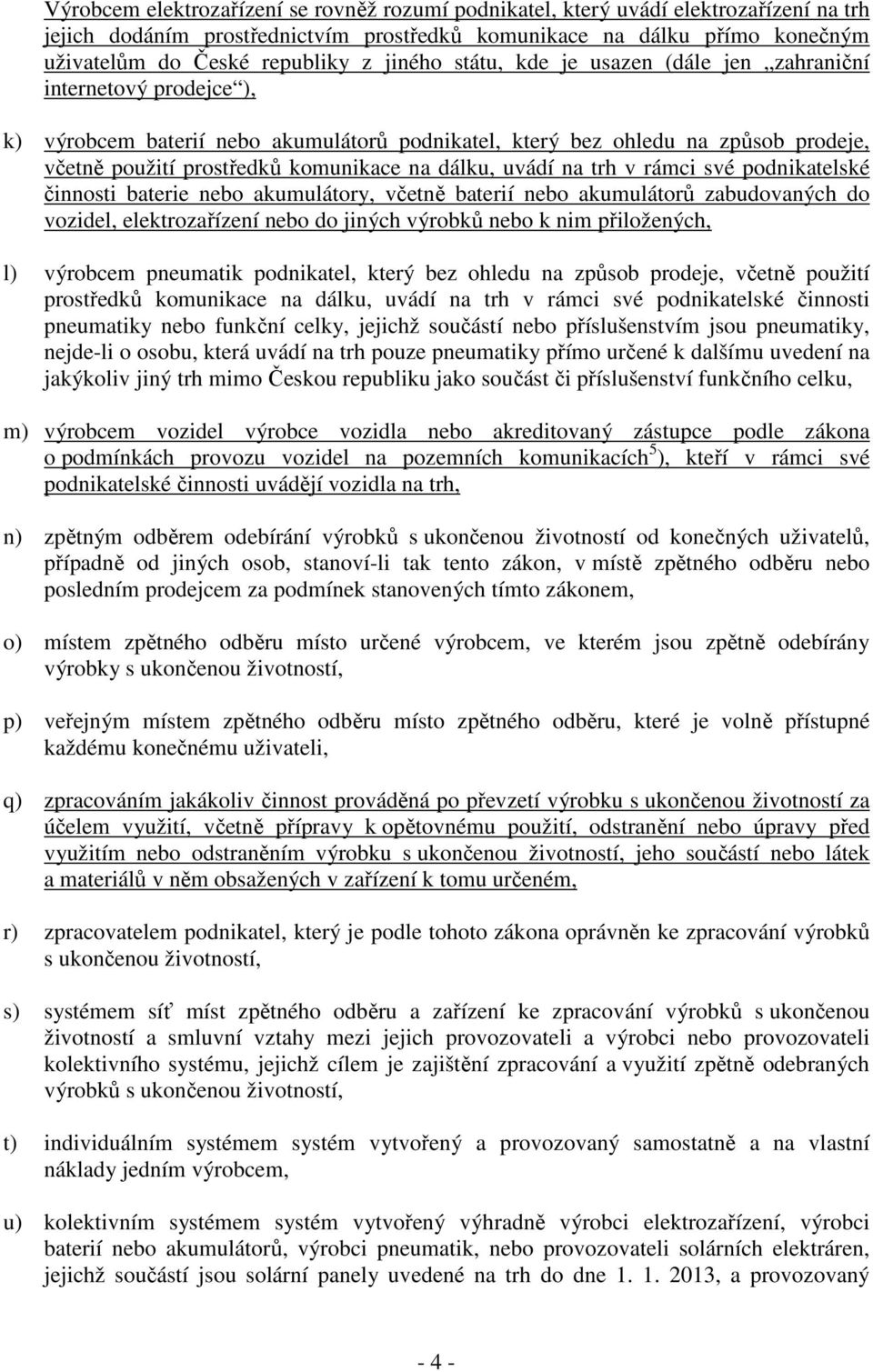 Výrobcem elektrozařízení se rovněž rozumí podnikatel, který uvádí elektrozařízení na trh jejich dodáním prostřednictvím prostředků komunikace na dálku přímo konečným uživatelům do České republiky z jiného státu, kde je usazen (dále jen „zahraniční internetový prodejce“),

k) výrobcem baterií nebo akumulátorů podnikatel, který bez ohledu na způsob prodeje, včetně použití prostředků komunikace na dálku, uvádí na trh v rámci své podnikatelské činnosti baterie nebo akumulátory, včetně baterií nebo akumulátorů zabudovaných do vozidel, elektrozařízení nebo do jiných výrobků nebo k nim přiložených,

l) výrobcem pneumatik podnikatel, který bez ohledu na způsob prodeje, včetně použití prostředků komunikace na dálku, uvádí na trh v rámci své podnikatelské činnosti pneumatiky nebo funkční celky, jejichž součástí nebo příslušenstvím jsou pneumatiky, nejde-li o osobu, která uvádí na trh pouze pneumatiky přímo určené k dalšímu uvedení na jakýkoliv jiný trh mimo Českou republiku jako součást či příslušenství funkčního celku,

m) výrobcem vozidel výrobce vozidla nebo akreditovaný zástupce podle zákona o podmínkách provozu vozidel na pozemních komunikacích$^{5}$), kteří v rámci své podnikatelské činnosti uvádějí vozidla na trh,

n) zpětným odběrem odebírání výrobků s ukončenou životností od konečných uživatelů, případně od jiných osob, stanoví-li tak tento zákon, v místě zpětného odběru nebo posledním prodejcem za podmínek stanovených tímto zákonem,

o) místem zpětného odběru místo určené výrobcem, ve kterém jsou zpětně odebírány výrobky s ukončenou životností,

p) veřejným místem zpětného odběru místo zpětného odběru, které je volně přístupné každému konečnému uživateli,

q) zpracováním jakákoliv činnost prováděná po převzetí výrobku s ukončenou životností za účelem využití, včetně přípravy k opětovnému použití, odstranění nebo úpravy před využitím nebo odstraněním výrobku s ukončenou životností, jeho součástí nebo látek a materiálů v něm obsažených v zařízení k tomu určeném,

r) zpracovatelem podnikatel, který je podle tohoto zákona oprávněn ke zpracování výrobků s ukončenou životností,

s) systémem síť míst zpětného odběru a zařízení ke zpracování výrobků s ukončenou životností a smluvní vztahy mezi jejich provozovateli a výrobci nebo provozovateli kolektivního systému, jejichž cílem je zajištění zpracování a využití zpětně odebraných výrobků s ukončenou životností,

t) individuálním systémem systém vytvořený a provozovaný samostatně a na vlastní náklady jedním výrobcem,

u) kolektivním systémem systém vytvořený výhradně výrobci elektrozařízení, výrobci baterií nebo akumulátorů, výrobci pneumatik, nebo provozovateli solárních elektráren, jejichž součástí jsou solární panely uvedené na trh do dne 1. 1. 2013, a provozovaný

- 4 -